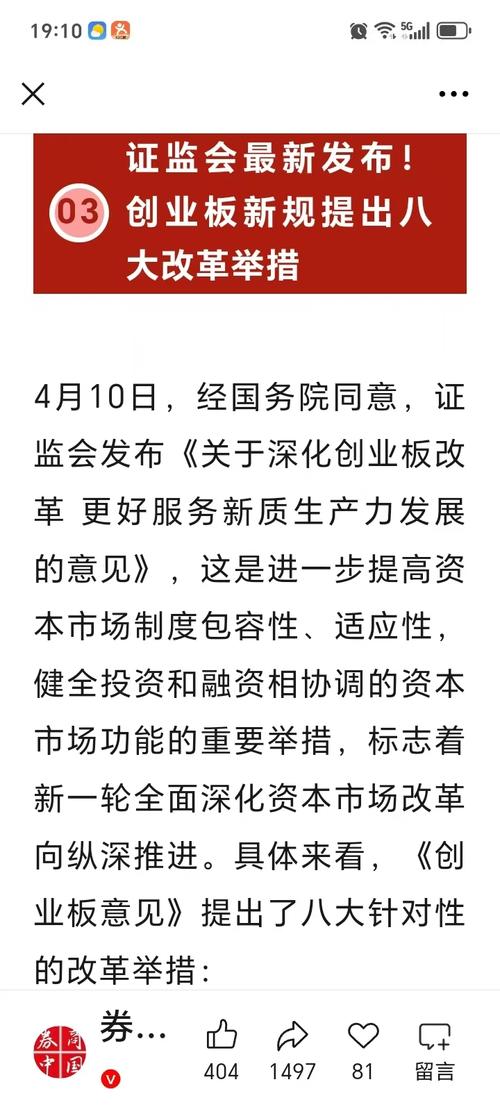 19:10

5G

03 证监会最新发布！创业板新规提出八大改革举措

4月10日，经国务院同意，证监会发布《关于深化创业板改革 更好服务新质生产力发展的意见》，这是进一步提高资本市场制度包容性、适应性，健全投资和融资相协调的资本市场功能的重要举措，标志着新一轮全面深化资本市场改革向纵深推进。具体来看，《创业板意见》提出了八大针对性的改革举措：

券商中国

券…

404
1497
81
留言